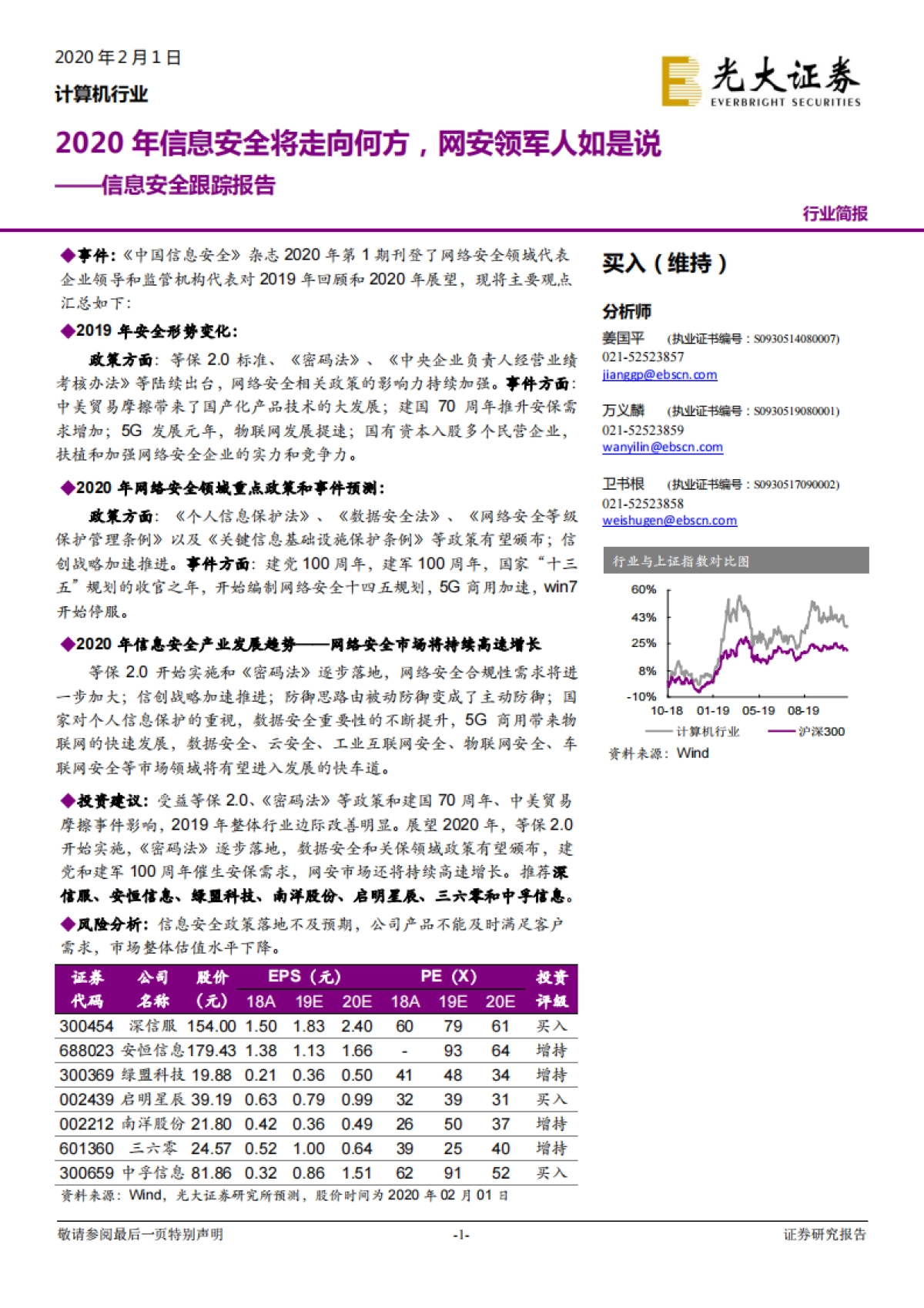 2020 年 2 月 1 日

计算机行业

光大证券
EVERBRIGHT SECURITIES

2020 年信息安全将走向何方，网安领军人如是说

——信息安全跟踪报告

行业简报

◆事件:《中国信息安全》杂志 2020 年第 1 期刊登了网络安全领域代表企业领导和监管机构代表对 2019 年回顾和 2020 年展望，现将主要观点汇总如下:

◆2019 年安全形势变化:

政策方面：等保 2.0 标准、《密码法》、《中央企业负责人经营业绩考核办法》等陆续出台，网络安全相关政策的影响力持续加强。事件方面：中美贸易摩擦带来了国产化产品技术的大发展；建国 70 周年推升安保需求增加；5G 发展元年，物联网发展提速；国有资本入股多个民营企业，扶植和加强网络安全企业的实力和竞争力。

◆2020 年网络安全领域重点政策和事件预测:

政策方面：《个人信息保护法》、《数据安全法》、《网络安全等级保护管理条例》以及《关键信息基础设施保护条例》等政策有望颁布；信创战略加速推进。事件方面：建党 100 周年，建军 100 周年，国家“十三五”规划的收官之年，开始编制网络安全十四五规划，5G 商用加速，win7 开始停服。

◆2020 年信息安全产业发展趋势——网络安全市场将持续高速增长

等保 2.0 开始实施和《密码法》逐步落地，网络安全合规性需求将进一步加大；信创战略加速推进；防御思路由被动防御变成了主动防御；国家对个人信息保护的重视，数据安全重要性的不断提升，5G 商用带来物联网的快速发展，数据安全、云安全、工业互联网安全、物联网安全、车联网安全等市场领域将有望进入发展的快车道。

◆投资建议：受益等保 2.0、《密码法》等政策和建国 70 周年、中美贸易摩擦事件影响，2019 年整体行业边际改善明显。展望 2020 年，等保 2.0 开始实施，《密码法》逐步落地，数据安全和关保领域政策有望颁布，建党和建军 100 周年催生安保需求，网安市场还将持续高速增长。推荐深信服、安恒信息、绿盟科技、南洋股份、启明星辰、三六零和中孚信息。

◆风险分析：信息安全政策落地不及预期，公司产品不能及时满足客户需求，市场整体估值水平下降。

| 证券代码 | 公司名称 | 股价（元） | EPS（元）18A | 19E | 20E | PE（X）18A | 19E | 20E | 投资评级 |
|---|---|---|---|---|---|---|---|---|---|
| 300454 | 深信服 | 154.00 | 1.50 | 1.83 | 2.40 | 60 | 79 | 61 | 买入 |
| 688023 | 安恒信息 | 179.43 | 1.38 | 1.13 | 1.66 | - | 93 | 64 | 增持 |
| 300369 | 绿盟科技 | 19.88 | 0.21 | 0.36 | 0.50 | 41 | 48 | 34 | 增持 |
| 002439 | 启明星辰 | 39.19 | 0.63 | 0.79 | 0.99 | 32 | 39 | 31 | 买入 |
| 002212 | 南洋股份 | 21.80 | 0.42 | 0.36 | 0.49 | 26 | 50 | 37 | 增持 |
| 601360 | 三六零 | 24.57 | 0.52 | 1.00 | 0.64 | 39 | 25 | 40 | 增持 |
| 300659 | 中孚信息 | 81.86 | 0.32 | 0.86 | 1.51 | 62 | 91 | 52 | 买入 |

资料来源：Wind，光大证券研究所预测，股价时间为 2020 年 02 月 01 日

买入（维持）

分析师

姜国平 (执业证书编号：S0930514080007)
021-52523857
jianggp@ebscn.com

万义麟 (执业证书编号：S0930519080001)
021-52523859
wanyilin@ebscn.com

卫书根 (执业证书编号：S0930517090002)
021-52523858
weishugen@ebscn.com

行业与上证指数对比图

60%
43%
25%
8%
-10%
10-18 01-19 05-19 08-19
计算机行业 沪深300

资料来源：Wind

敬请参阅最后一页特别声明 -1- 证券研究报告